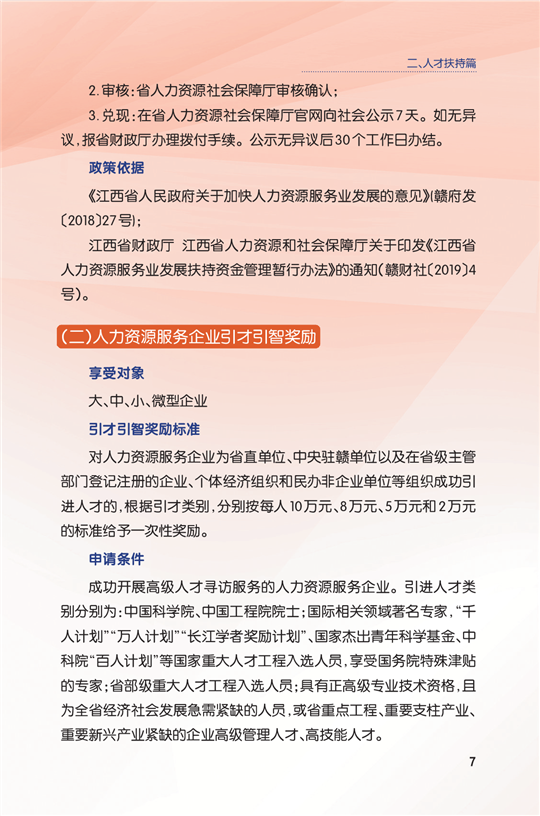 二、人才扶持篇

2.审核：省人力资源社会保障厅审核确认；

3.兑现：在省人力资源社会保障厅官网向社会公示7天。如无异议，报省财政厅办理拨付手续。公示无异议后30个工作日办结。

政策依据

《江西省人民政府关于加快人力资源服务业发展的意见》(赣府发〔2018〕27号)；

江西省财政厅 江西省人力资源和社会保障厅关于印发《江西省人力资源服务业发展扶持资金管理暂行办法》的通知(赣财社〔2019〕4号)。

(二)人力资源服务企业引才引智奖励

享受对象

大、中、小、微型企业

引才引智奖励标准

对人力资源服务企业为省直单位、中央驻赣单位以及在省级主管部门登记注册的企业、个体经济组织和民办非企业单位等组织成功引进人才的，根据引才类别，分别按每人10万元、8万元、5万元和2万元的标准给予一次性奖励。

申请条件

成功开展高级人才寻访服务的人力资源服务企业。引进人才类别分别为：中国科学院、中国工程院院士；国际相关领域著名专家，“千人计划”“万人计划”“长江学者奖励计划”、国家杰出青年科学基金、中科院“百人计划”等国家重大人才工程入选人员，享受国务院特殊津贴的专家；省部级重大人才工程入选人员；具有正高级专业技术资格，且为全省经济社会发展急需紧缺的人员，或省重点工程、重要支柱产业、重要新兴产业紧缺的企业高级管理人才、高技能人才。

7